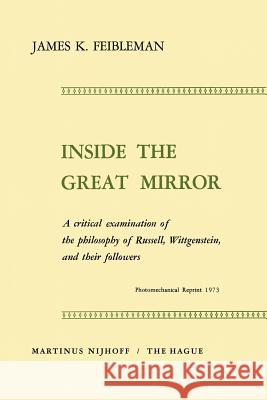 JAMES K. FEIBLEMAN

INSIDE THE GREAT MIRROR

A critical examination of the philosophy of Russell, Wittgenstein, and their followers

Photomechanical Reprint 1973

MARTINUS NIJHOFF / THE HAGUE

Kraina Książek